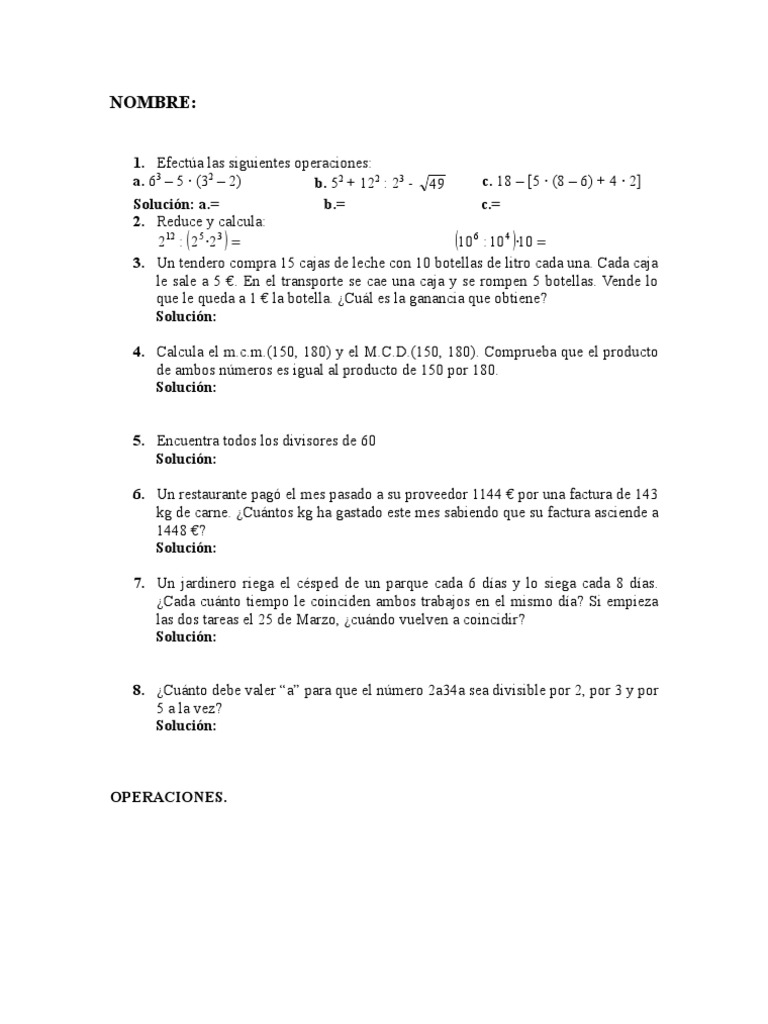 NOMBRE:

1. Efectúa las siguientes operaciones:
a. $6^3 - 5 \cdot (3^2 - 2)$ b. $5^2 + 12^2 : 2^3 - \sqrt{49}$ c. $18 - [5 \cdot (8 - 6) + 4 \cdot 2]$
Solución: a.= b.= c.=

2. Reduce y calcula:
$2^{12} : (2^5 \cdot 2^3) =$ $(10^6 : 10^4) \cdot 10 =$

3. Un tendero compra 15 cajas de leche con 10 botellas de litro cada una. Cada caja le sale a 5 €. En el transporte se cae una caja y se rompen 5 botellas. Vende lo que le queda a 1 € la botella. ¿Cuál es la ganancia que obtiene?
Solución:

4. Calcula el m.c.m.(150, 180) y el M.C.D.(150, 180). Comprueba que el producto de ambos números es igual al producto de 150 por 180.
Solución:

5. Encuentra todos los divisores de 60
Solución:

6. Un restaurante pagó el mes pasado a su proveedor 1144 € por una factura de 143 kg de carne. ¿Cuántos kg ha gastado este mes sabiendo que su factura asciende a 1448 €?
Solución:

7. Un jardinero riega el césped de un parque cada 6 días y lo siega cada 8 días. ¿Cada cuánto tiempo le coinciden ambos trabajos en el mismo día? Si empieza las dos tareas el 25 de Marzo, ¿cuándo vuelven a coincidir?
Solución:

8. ¿Cuánto debe valer "a" para que el número 2a34a sea divisible por 2, por 3 y por 5 a la vez?
Solución:

OPERACIONES.